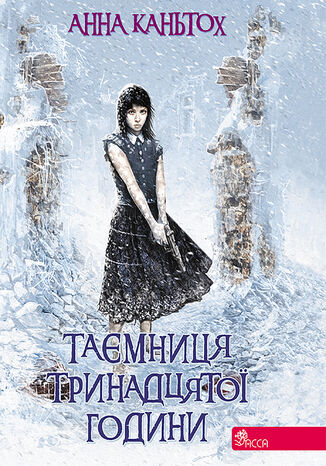 АННА КАНЬТОХ

ТАЄМНИЦЯ ТРИНАДЦЯТОЇ ГОДИНИ

АССА